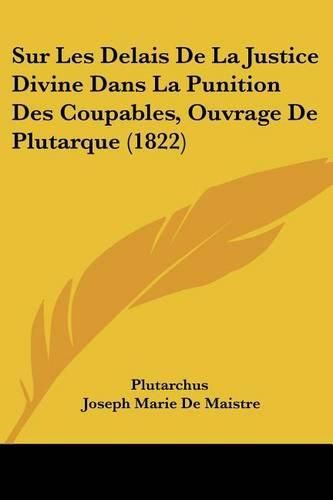 Sur Les Delais De La Justice Divine Dans La Punition Des Coupables, Ouvrage De Plutarque (1822)

Plutarchus
Joseph Marie De Maistre